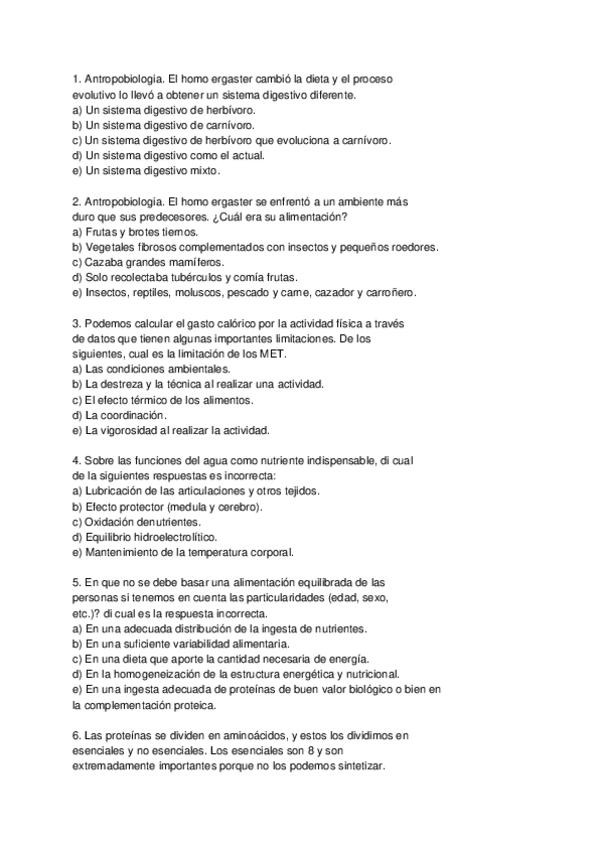 1. Antropobiologia. El homo ergaster cambió la dieta y el proceso evolutivo lo llevó a obtener un sistema digestivo diferente.
a) Un sistema digestivo de herbívoro.
b) Un sistema digestivo de carnívoro.
c) Un sistema digestivo de herbívoro que evoluciona a carnívoro.
d) Un sistema digestivo como el actual.
e) Un sistema digestivo mixto.

2. Antropobiologia. El homo ergaster se enfrentó a un ambiente más duro que sus predecesores. ¿Cuál era su alimentación?
a) Frutas y brotes tiernos.
b) Vegetales fibrosos complementados con insectos y pequeños roedores.
c) Cazaba grandes mamíferos.
d) Solo recolectaba tubérculos y comía frutas.
e) Insectos, reptiles, moluscos, pescado y carne, cazador y carroñero.

3. Podemos calcular el gasto calórico por la actividad física a través de datos que tienen algunas importantes limitaciones. De los siguientes, cual es la limitación de los MET.
a) Las condiciones ambientales.
b) La destreza y la técnica al realizar una actividad.
c) El efecto térmico de los alimentos.
d) La coordinación.
e) La vigorosidad al realizar la actividad.

4. Sobre las funciones del agua como nutriente indispensable, di cual de la siguientes respuestas es incorrecta:
a) Lubricación de las articulaciones y otros tejidos.
b) Efecto protector (medula y cerebro).
c) Oxidación denutrientes.
d) Equilibrio hidroelectrolítico.
e) Mantenimiento de la temperatura corporal.

5. En que no se debe basar una alimentación equilibrada de las personas si tenemos en cuenta las particularidades (edad, sexo, etc.)? di cual es la respuesta incorrecta.
a) En una adecuada distribución de la ingesta de nutrientes.
b) En una suficiente variabilidad alimentaria.
c) En una dieta que aporte la cantidad necesaria de energía.
d) En la homogeneización de la estructura energética y nutricional.
e) En una ingesta adecuada de proteínas de buen valor biológico o bien en la complementación proteica.

6. Las proteínas se dividen en aminoácidos, y estos los dividimos en esenciales y no esenciales. Los esenciales son 8 y son extremadamente importantes porque no los podemos sintetizar.